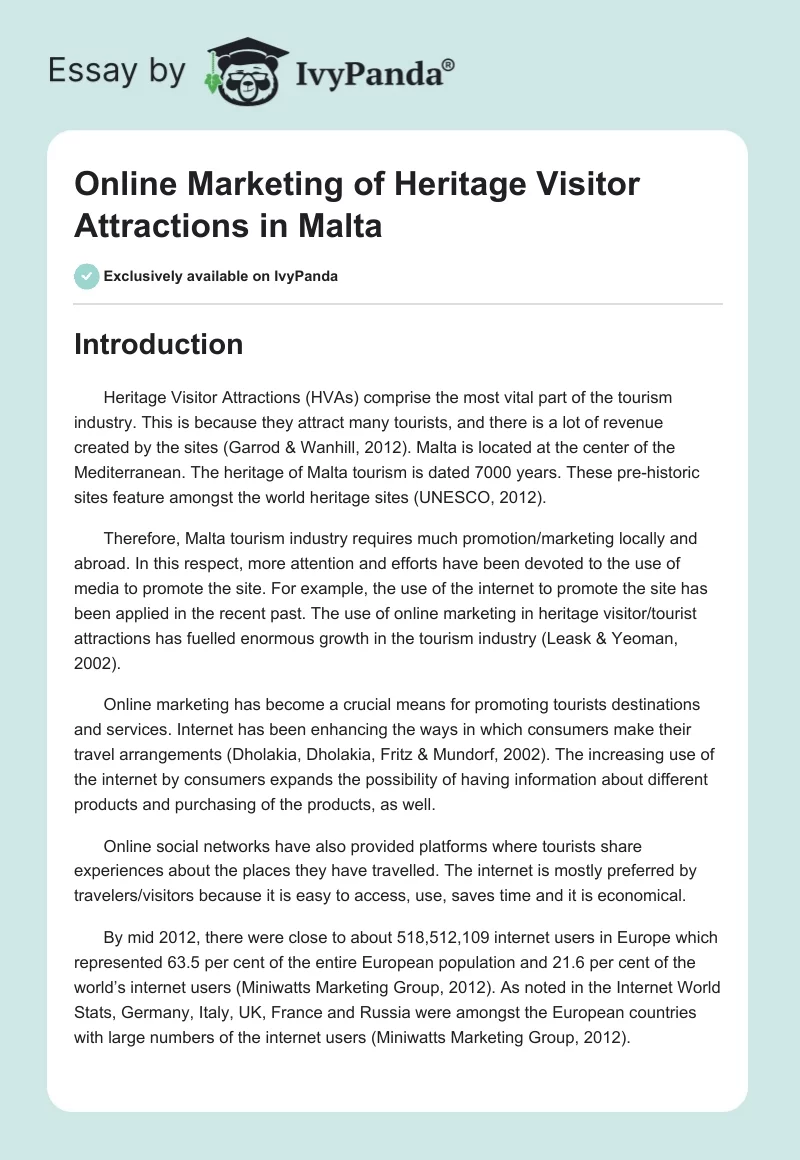 Essay by IvyPanda®

Online Marketing of Heritage Visitor Attractions in Malta

Exclusively available on IvyPanda

Introduction

Heritage Visitor Attractions (HVAs) comprise the most vital part of the tourism industry. This is because they attract many tourists, and there is a lot of revenue created by the sites (Garrod & Wanhill, 2012). Malta is located at the center of the Mediterranean. The heritage of Malta tourism is dated 7000 years. These pre-historic sites feature amongst the world heritage sites (UNESCO, 2012).

Therefore, Malta tourism industry requires much promotion/marketing locally and abroad. In this respect, more attention and efforts have been devoted to the use of media to promote the site. For example, the use of the internet to promote the site has been applied in the recent past. The use of online marketing in heritage visitor/tourist attractions has fuelled enormous growth in the tourism industry (Leask & Yeoman, 2002).

Online marketing has become a crucial means for promoting tourists destinations and services. Internet has been enhancing the ways in which consumers make their travel arrangements (Dholakia, Dholakia, Fritz & Mundorf, 2002). The increasing use of the internet by consumers expands the possibility of having information about different products and purchasing of the products, as well.

Online social networks have also provided platforms where tourists share experiences about the places they have travelled. The internet is mostly preferred by travelers/visitors because it is easy to access, use, saves time and it is economical.

By mid 2012, there were close to about 518,512,109 internet users in Europe which represented 63.5 per cent of the entire European population and 21.6 per cent of the world's internet users (Miniwatts Marketing Group, 2012). As noted in the Internet World Stats, Germany, Italy, UK, France and Russia were amongst the European countries with large numbers of the internet users (Miniwatts Marketing Group, 2012).